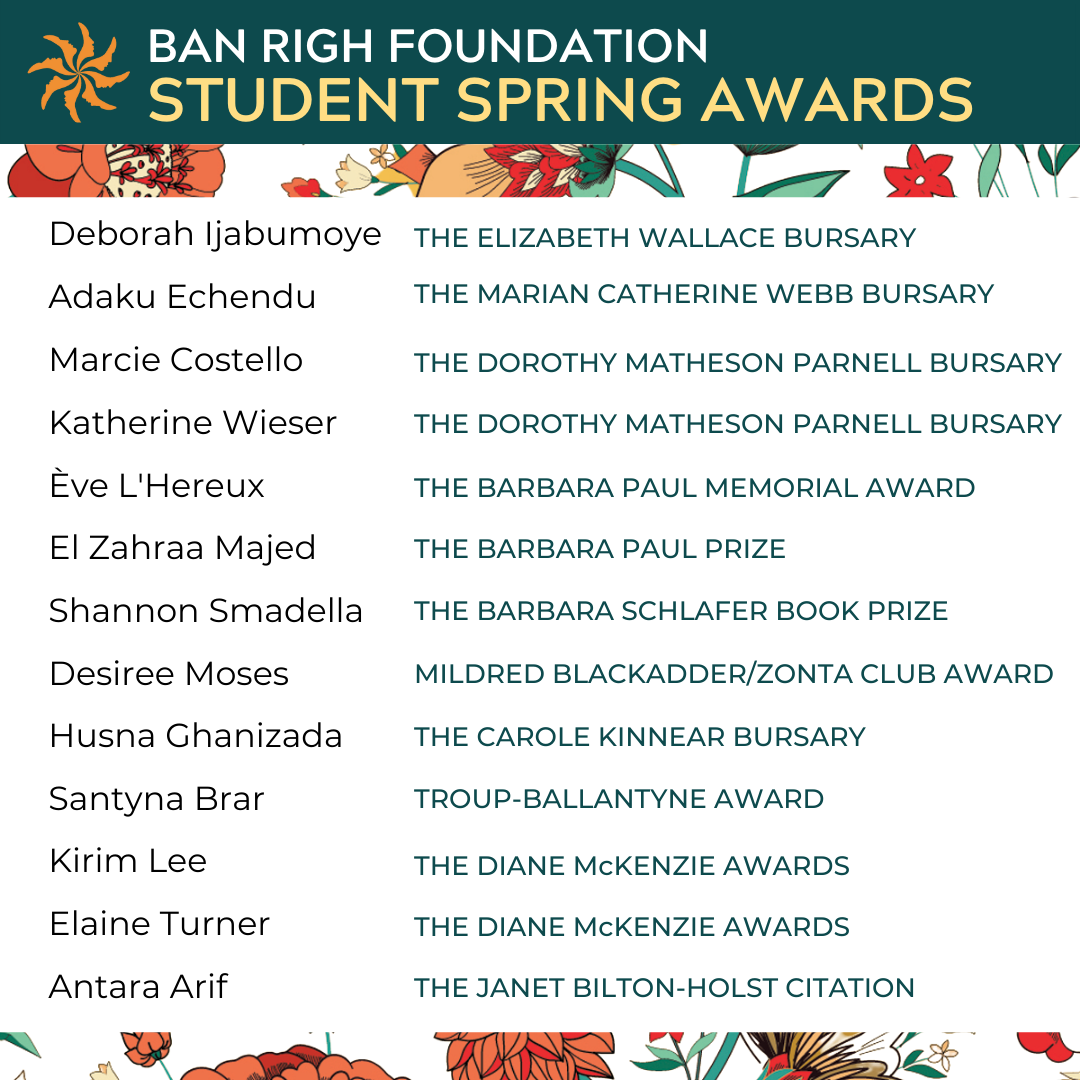 BAN RIGH FOUNDATION
STUDENT SPRING AWARDS

| | |
|---|---|
| Deborah Ijabumoye | THE ELIZABETH WALLACE BURSARY |
| Adaku Echendu | THE MARIAN CATHERINE WEBB BURSARY |
| Marcie Costello | THE DOROTHY MATHESON PARNELL BURSARY |
| Katherine Wieser | THE DOROTHY MATHESON PARNELL BURSARY |
| Ève L'Hereux | THE BARBARA PAUL MEMORIAL AWARD |
| El Zahraa Majed | THE BARBARA PAUL PRIZE |
| Shannon Smadella | THE BARBARA SCHLAFER BOOK PRIZE |
| Desiree Moses | MILDRED BLACKADDER/ZONTA CLUB AWARD |
| Husna Ghanizada | THE CAROLE KINNEAR BURSARY |
| Santyna Brar | TROUP-BALLANTYNE AWARD |
| Kirim Lee | THE DIANE McKENZIE AWARDS |
| Elaine Turner | THE DIANE McKENZIE AWARDS |
| Antara Arif | THE JANET BILTON-HOLST CITATION |